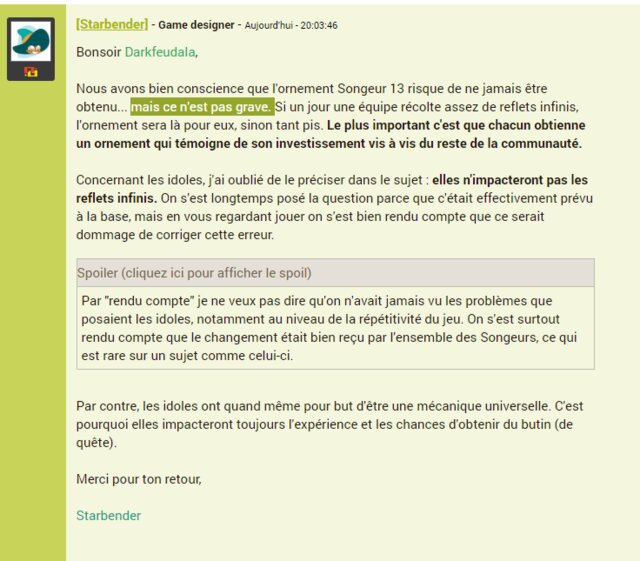 [Starbender] - Game designer - Aujourd'hui - 20:03:46

Bonsoir Darkfeudala,

Nous avons bien conscience que l'ornement Songeur 13 risque de ne jamais être obtenu... mais ce n'est pas grave. Si un jour une équipe récolte assez de reflets infinis, l'ornement sera là pour eux, sinon tant pis. Le plus important c'est que chacun obtienne un ornement qui témoigne de son investissement vis à vis du reste de la communauté.

Concernant les idoles, j'ai oublié de le préciser dans le sujet : elles n'impacteront pas les reflets infinis. On s'est longtemps posé la question parce que c'était effectivement prévu à la base, mais en vous regardant jouer on s'est bien rendu compte que ce serait dommage de corriger cette erreur.

Spoiler (cliquez ici pour afficher le spoil)

Par "rendu compte" je ne veux pas dire qu'on n'avait jamais vu les problèmes que posaient les idoles, notamment au niveau de la répétitivité du jeu. On s'est surtout rendu compte que le changement était bien reçu par l'ensemble des Songeurs, ce qui est rare sur un sujet comme celui-ci.

Par contre, les idoles ont quand même pour but d'être une mécanique universelle. C'est pourquoi elles impacteront toujours l'expérience et les chances d'obtenir du butin (de quête).

Merci pour ton retour,

Starbender